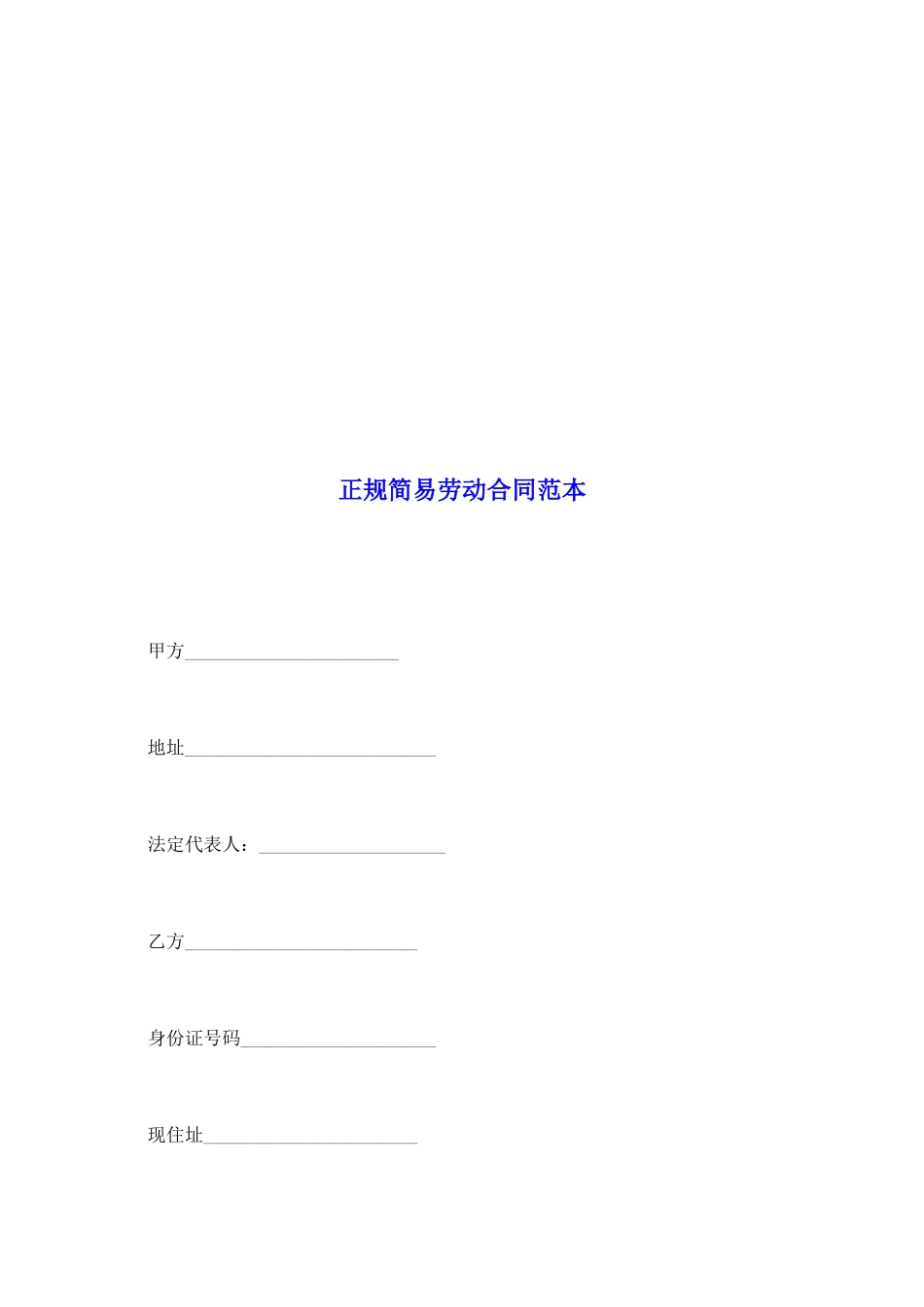 正规简易劳动合同范本

甲方____

地址____

法定代表人：____

乙方____

身份证号码____

现住址____